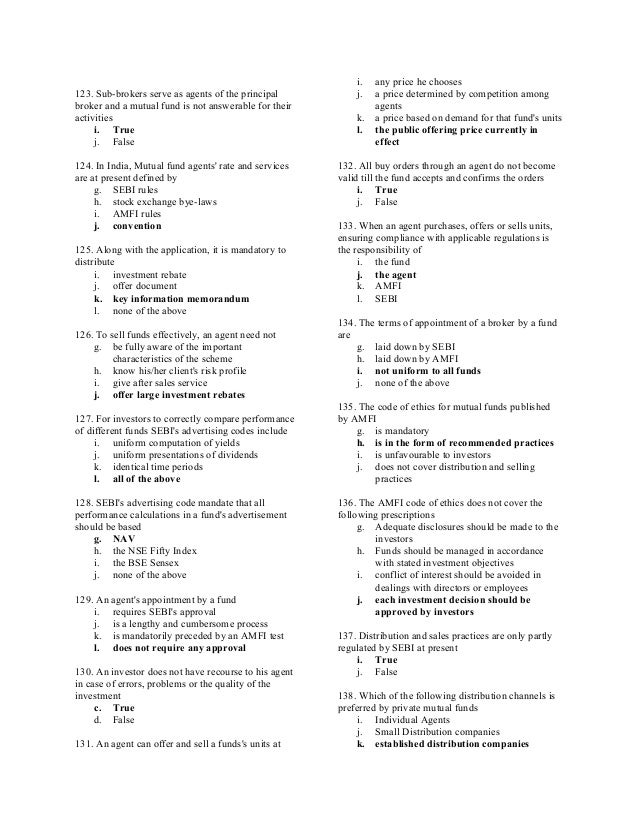 123. Sub-brokers serve as agents of the principal broker and a mutual fund is not answerable for their activities
i. True
j. False

124. In India, Mutual fund agents' rate and services are at present defined by
g. SEBI rules
h. stock exchange bye-laws
i. AMFI rules
j. convention

125. Along with the application, it is mandatory to distribute
i. investment rebate
j. offer document
k. key information memorandum
l. none of the above

126. To sell funds effectively, an agent need not
g. be fully aware of the important characteristics of the scheme
h. know his/her client's risk profile
i. give after sales service
j. offer large investment rebates

127. For investors to correctly compare performance of different funds SEBI's advertising codes include
i. uniform computation of yields
j. uniform presentations of dividends
k. identical time periods
l. all of the above

128. SEBI's advertising code mandate that all performance calculations in a fund's advertisement should be based
g. NAV
h. the NSE Fifty Index
i. the BSE Sensex
j. none of the above

129. An agent's appointment by a fund
i. requires SEBI's approval
j. is a lengthy and cumbersome process
k. is mandatorily preceded by an AMFI test
l. does not require any approval

130. An investor does not have recourse to his agent in case of errors, problems or the quality of the investment
c. True
d. False

131. An agent can offer and sell a funds's units at
i. any price he chooses
j. a price determined by competition among agents
k. a price based on demand for that fund's units
l. the public offering price currently in effect

132. All buy orders through an agent do not become valid till the fund accepts and confirms the orders
i. True
j. False

133. When an agent purchases, offers or sells units, ensuring compliance with applicable regulations is the responsibility of
i. the fund
j. the agent
k. AMFI
l. SEBI

134. The terms of appointment of a broker by a fund are
g. laid down by SEBI
h. laid down by AMFI
i. not uniform to all funds
j. none of the above

135. The code of ethics for mutual funds published by AMFI
g. is mandatory
h. is in the form of recommended practices
i. is unfavourable to investors
j. does not cover distribution and selling practices

136. The AMFI code of ethics does not cover the following prescriptions
g. Adequate disclosures should be made to the investors
h. Funds should be managed in accordance with stated investment objectives
i. conflict of interest should be avoided in dealings with directors or employees
j. each investment decision should be approved by investors

137. Distribution and sales practices are only partly regulated by SEBI at present
i. True
j. False

138. Which of the following distribution channels is preferred by private mutual funds
i. Individual Agents
j. Small Distribution companies
k. established distribution companies